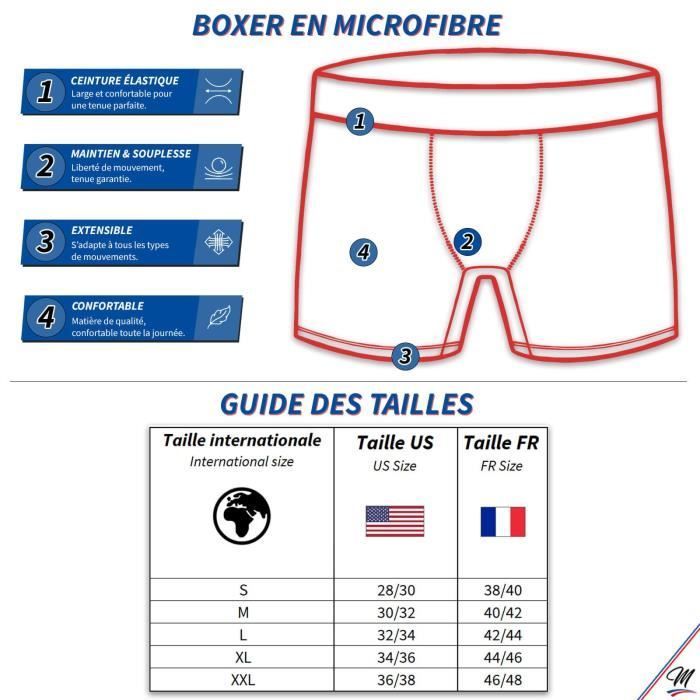 BOXER EN MICROFIBRE

1 CEINTURE ÉLASTIQUE
Large et confortable pour une tenue parfaite.

2 MAINTIEN & SOUPLESSE
Liberté de mouvement, tenue garantie.

3 EXTENSIBLE
S'adapte à tous les types de mouvements.

4 CONFORTABLE
Matière de qualité, confortable toute la journée.

1
2
4
3

GUIDE DES TAILLES

| Taille internationale International size | Taille US US Size | Taille FR FR Size |
|---|---|---|
| S | 28/30 | 38/40 |
| M | 30/32 | 40/42 |
| L | 32/34 | 42/44 |
| XL | 34/36 | 44/46 |
| XXL | 36/38 | 46/48 |

M